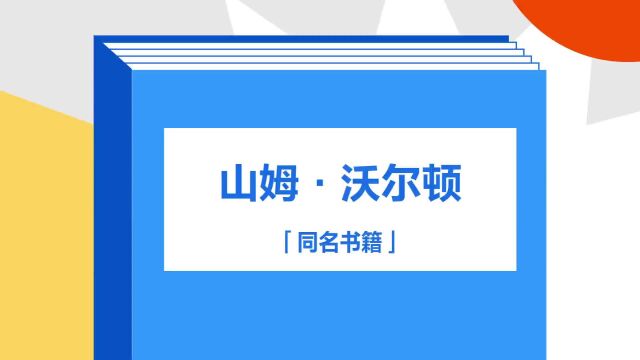 山姆 · 沃尔顿

「同名书籍」